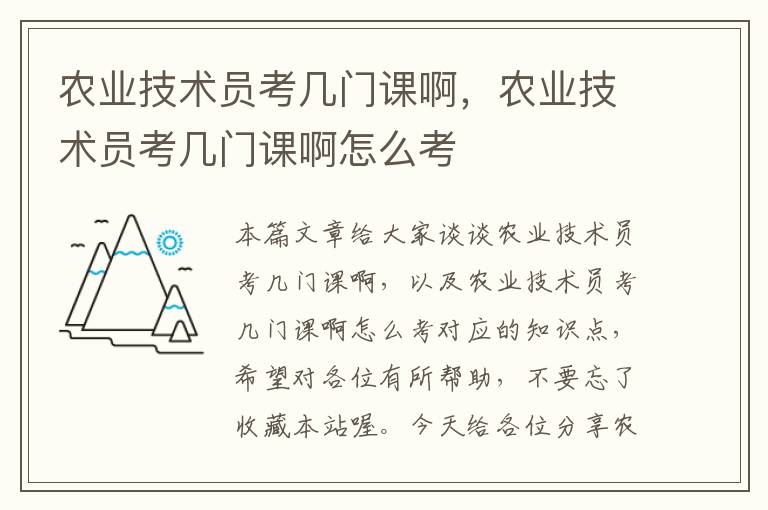 农业技术员考几门课啊，农业技术员考几门课啊怎么考

本篇文章给大家谈谈农业技术员考几门课啊，以及农业技术员考几门课啊怎么考对应的知识点，希望对各位有所帮助，不要忘了收藏本站喔。今天给各位分享农